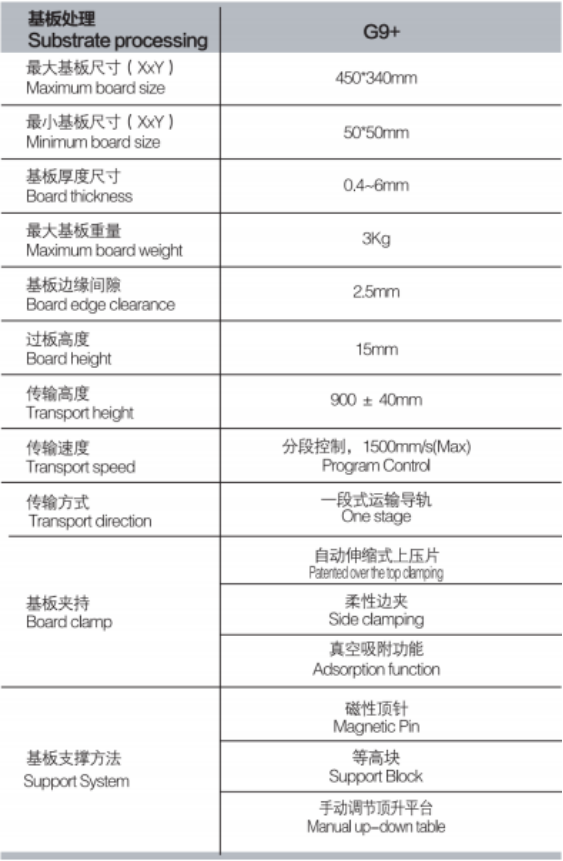 | 基板处理 Substrate processing | G9+ |
|---|---|
| 最大基板尺寸（XxY） Maximum board size | 450*340mm |
| 最小基板尺寸（XxY） Minimum board size | 50*50mm |
| 基板厚度尺寸 Board thickness | 0.4~6mm |
| 最大基板重量 Maximum board weight | 3Kg |
| 基板边缘间隙 Board edge clearance | 2.5mm |
| 过板高度 Board height | 15mm |
| 传输高度 Transport height | 900 ± 40mm |
| 传输速度 Transport speed | 分段控制，1500mm/s(Max) Program Control |
| 传输方式 Transport direction | 一段式运输导轨 One stage |
| 基板夹持 Board clamp | 自动伸缩式上压片 Patented over the top clamping |
| | 柔性边夹 Side clamping |
| | 真空吸附功能 Adsorption function |
| 基板支撑方法 Support System | 磁性顶针 Magnetic Pin |
| | 等高块 Support Block |
| | 手动调节顶升平台 Manual up-down table |